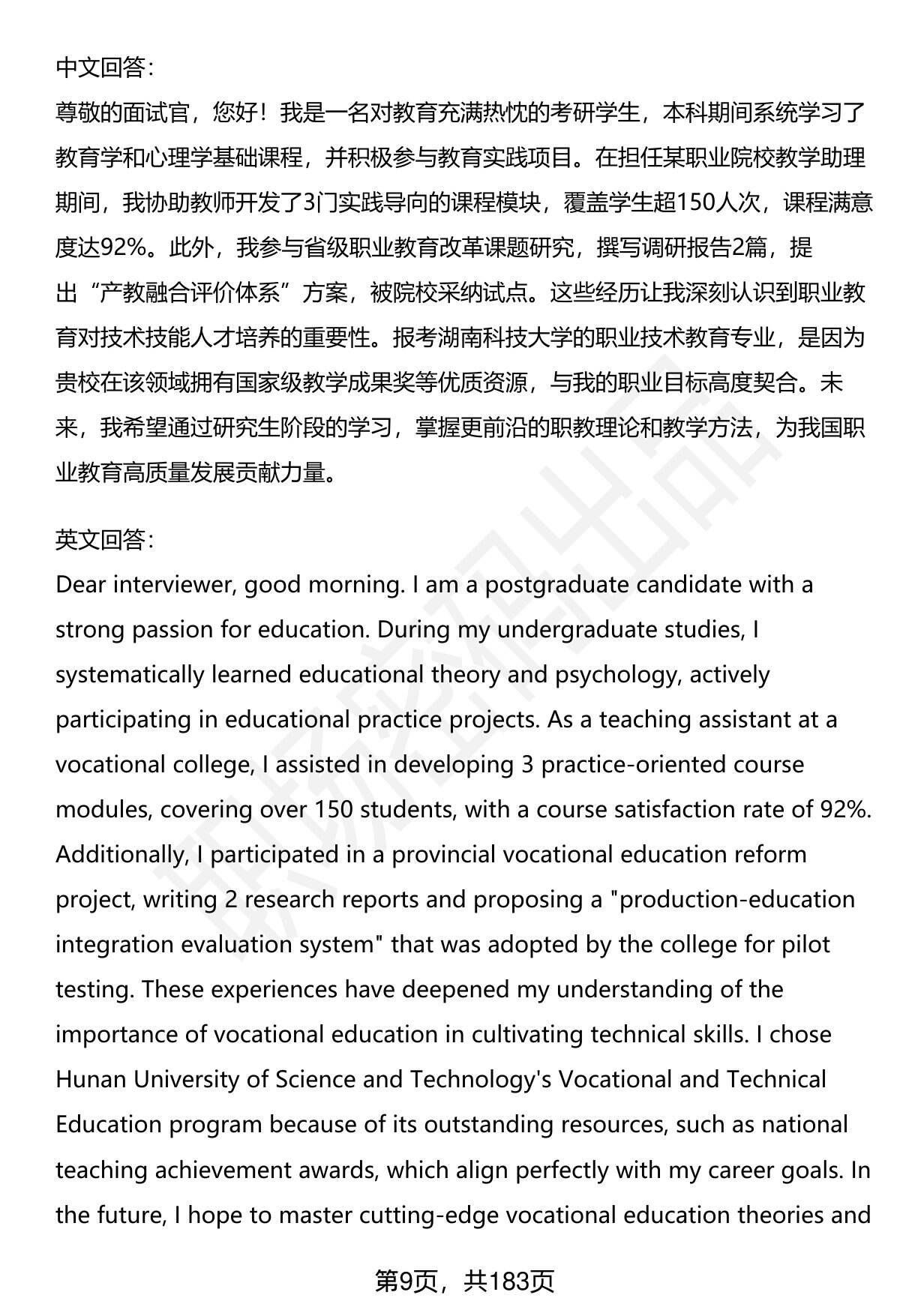 中文回答：

尊敬的面试官，您好！我是一名对教育充满热忱的考研学生，本科期间系统学习了教育学和心理学基础课程，并积极参与教育实践项目。在担任某职业院校教学助理期间，我协助教师开发了3门实践导向的课程模块，覆盖学生超150人次，课程满意度达92%。此外，我参与省级职业教育改革课题研究，撰写调研报告2篇，提出“产教融合评价体系”方案，被院校采纳试点。这些经历让我深刻认识到职业教育对技术技能人才培养的重要性。报考湖南科技大学的职业技术教育专业，是因为贵校在该领域拥有国家级教学成果奖等优质资源，与我的职业目标高度契合。未来，我希望通过研究生阶段的学习，掌握更前沿的职教理论和教学方法，为我国职业教育高质量发展贡献力量。

英文回答：

Dear interviewer, good morning. I am a postgraduate candidate with a strong passion for education. During my undergraduate studies, I systematically learned educational theory and psychology, actively participating in educational practice projects. As a teaching assistant at a vocational college, I assisted in developing 3 practice-oriented course modules, covering over 150 students, with a course satisfaction rate of 92%. Additionally, I participated in a provincial vocational education reform project, writing 2 research reports and proposing a "production-education integration evaluation system" that was adopted by the college for pilot testing. These experiences have deepened my understanding of the importance of vocational education in cultivating technical skills. I chose Hunan University of Science and Technology's Vocational and Technical Education program because of its outstanding resources, such as national teaching achievement awards, which align perfectly with my career goals. In the future, I hope to master cutting-edge vocational education theories and

第9页，共183页